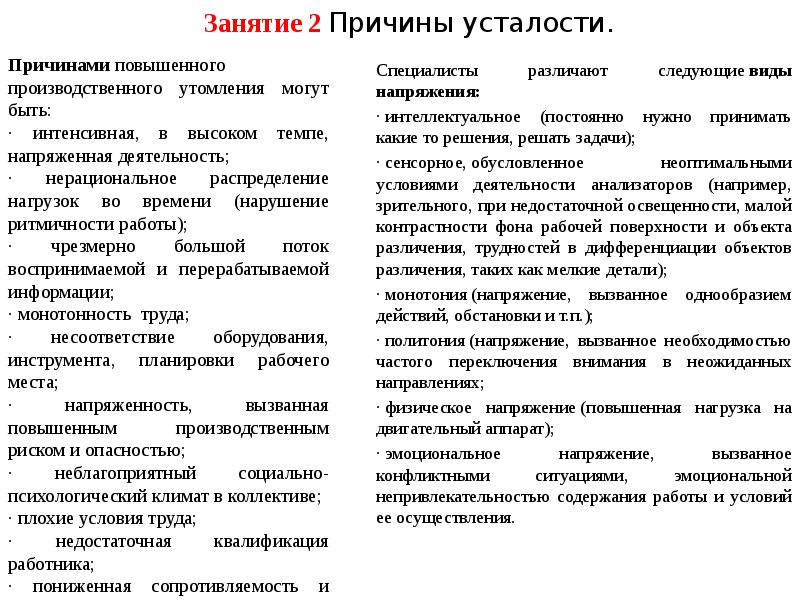 Занятие 2 Причины усталости.

Причинами повышенного производственного утомления могут быть:
· интенсивная, в высоком темпе, напряженная деятельность;
· нерациональное распределение нагрузок во времени (нарушение ритмичности работы);
· чрезмерно большой поток воспринимаемой и перерабатываемой информации;
· монотонность труда;
· несоответствие оборудования, инструмента, планировки рабочего места;
· напряженность, вызванная повышенным производственным риском и опасностью;
· неблагоприятный социально-психологический климат в коллективе;
· плохие условия труда;
· недостаточная квалификация работника;
· пониженная сопротивляемость и

Специалисты различают следующие виды напряжения:
· интеллектуальное (постоянно нужно принимать какие то решения, решать задачи);
· сенсорное, обусловленное неоптимальными условиями деятельности анализаторов (например, зрительного, при недостаточной освещенности, малой контрастности фона рабочей поверхности и объекта различения, трудностей в дифференциации объектов различения, таких как мелкие детали);
· монотония (напряжение, вызванное однообразием действий, обстановки и т.п.);
· политония (напряжение, вызванное необходимостью частого переключения внимания в неожиданных направлениях;
· физическое напряжение (повышенная нагрузка на двигательный аппарат);
· эмоциональное напряжение, вызванное конфликтными ситуациями, эмоциональной непривлекательностью содержания работы и условий ее осуществления.